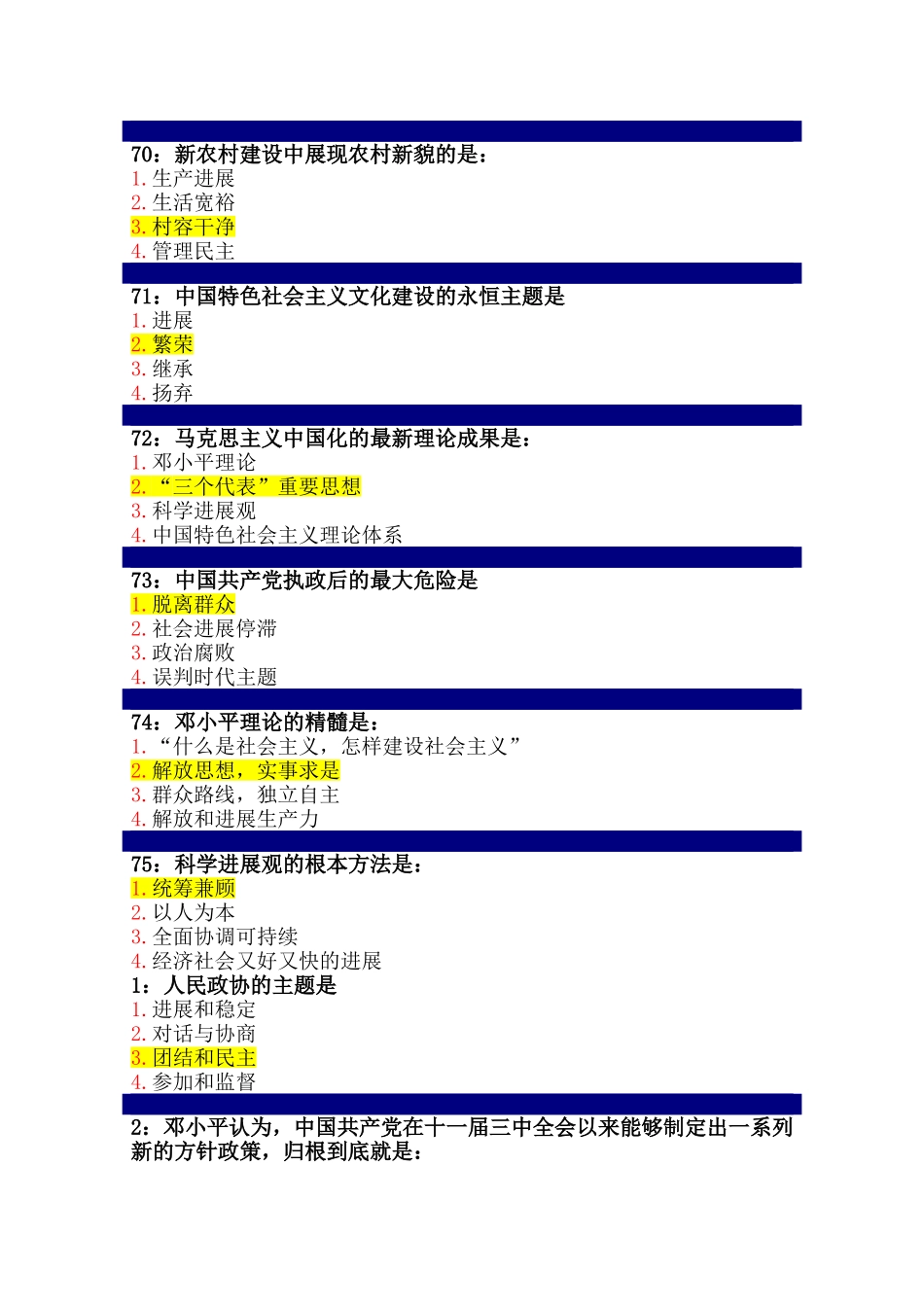 70：新农村建设中展现农村新貌的是：
1. 生产进展
2. 生活宽裕
3. 村容干净
4. 管理民主

71：中国特色社会主义文化建设的永恒主题是
1. 进展
2. 繁荣
3. 继承
4. 扬弃

72：马克思主义中国化的最新理论成果是：
1. 邓小平理论
2. “三个代表”重要思想
3. 科学进展观
4. 中国特色社会主义理论体系

73：中国共产党执政后的最大危险是
1. 脱离群众
2. 社会进展停滞
3. 政治腐败
4. 误判时代主题

74：邓小平理论的精髓是：
1. “什么是社会主义，怎样建设社会主义”
2. 解放思想，实事求是
3. 群众路线，独立自主
4. 解放和进展生产力

75：科学进展观的根本方法是：
1. 统筹兼顾
2. 以人为本
3. 全面协调可持续
4. 经济社会又好又快的进展

1：人民政协的主题是
1. 进展和稳定
2. 对话与协商
3. 团结和民主
4. 参加和监督

2：邓小平认为，中国共产党在十一届三中全会以来能够制定出一系列新的方针政策，归根到底就是：